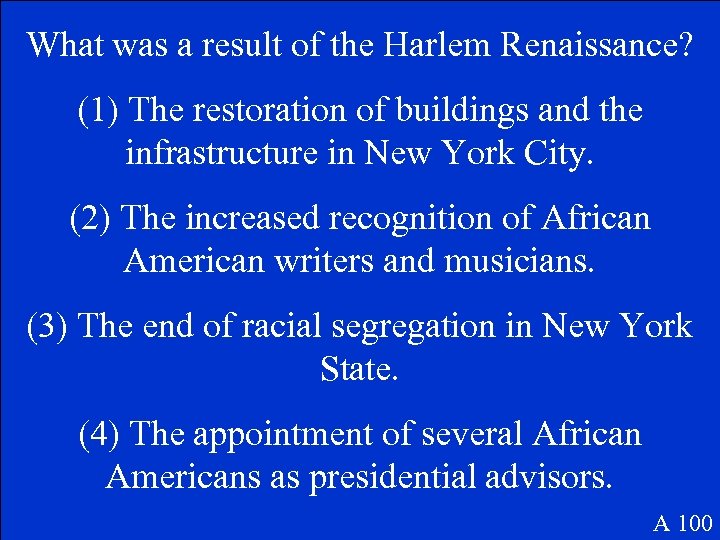 What was a result of the Harlem Renaissance?

(1) The restoration of buildings and the infrastructure in New York City.

(2) The increased recognition of African American writers and musicians.

(3) The end of racial segregation in New York State.

(4) The appointment of several African Americans as presidential advisors.

A 100